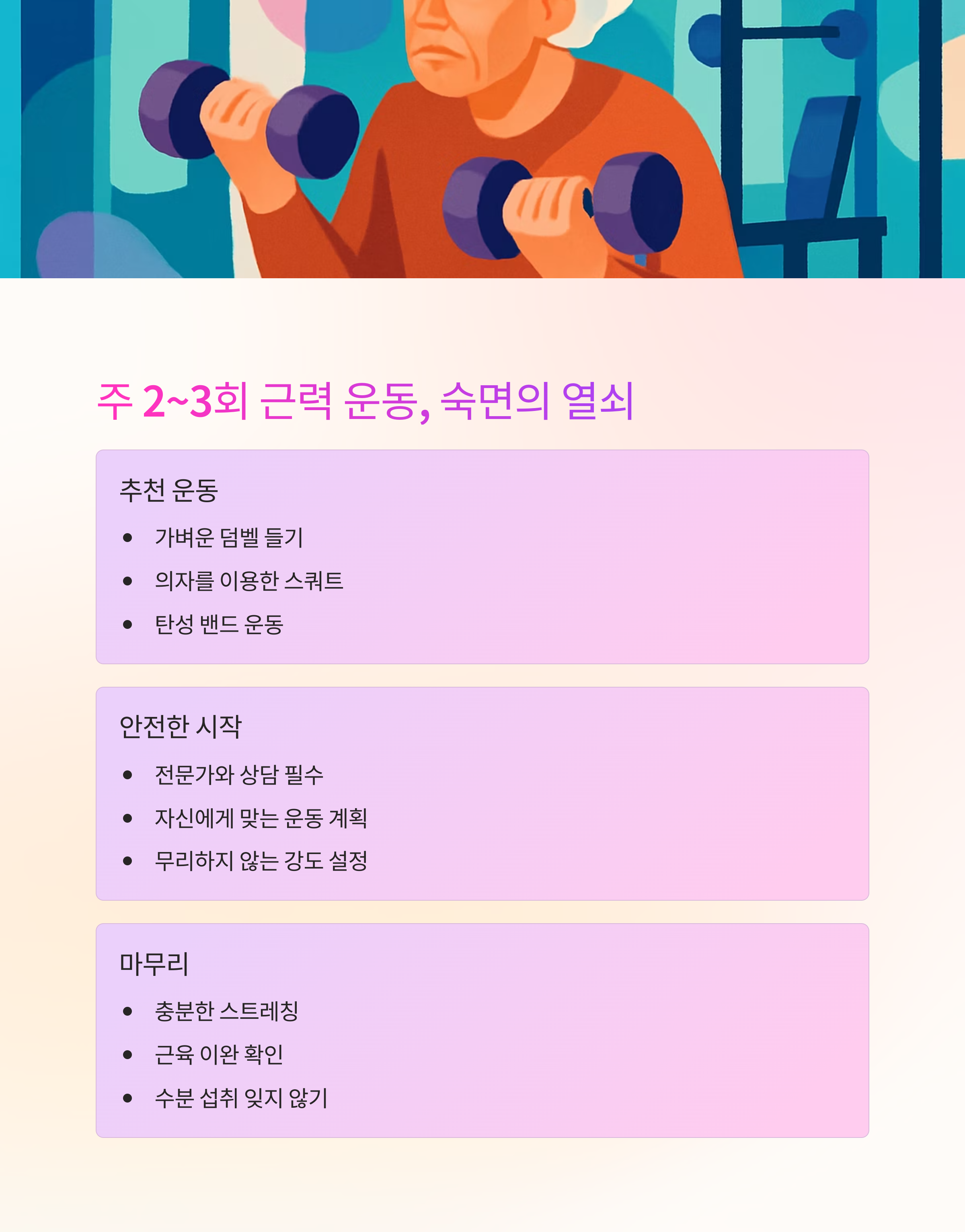 주 2~3회 근력 운동, 숙면의 열쇠

추천 운동

• 가벼운 덤벨 들기
• 의자를 이용한 스쿼트
• 탄성 밴드 운동

안전한 시작

• 전문가와 상담 필수
• 자신에게 맞는 운동 계획
• 무리하지 않는 강도 설정

마무리

• 충분한 스트레칭
• 근육 이완 확인
• 수분 섭취 잊지 않기